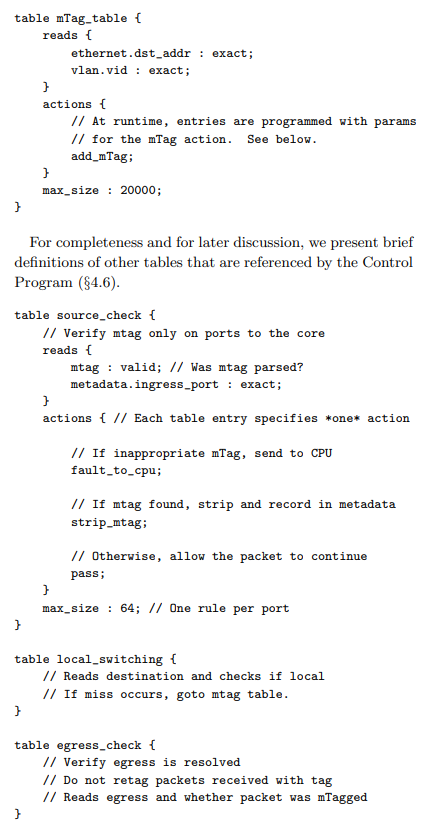 table mTag_table {
    reads {
        ethernet.dst_addr : exact;
        vlan.vid : exact;
    }
    actions {
        // At runtime, entries are programmed with params
        // for the mTag action.  See below.
        add_mTag;
    }
    max_size : 20000;
}

For completeness and for later discussion, we present brief definitions of other tables that are referenced by the Control Program (§4.6).

table source_check {
    // Verify mtag only on ports to the core
    reads {
        mtag : valid; // Was mtag parsed?
        metadata.ingress_port : exact;
    }
    actions { // Each table entry specifies *one* action

        // If inappropriate mTag, send to CPU
        fault_to_cpu;

        // If mtag found, strip and record in metadata
        strip_mtag;

        // Otherwise, allow the packet to continue
        pass;
    }
    max_size : 64; // One rule per port
}

table local_switching {
    // Reads destination and checks if local
    // If miss occurs, goto mtag table.
}

table egress_check {
    // Verify egress is resolved
    // Do not retag packets received with tag
    // Reads egress and whether packet was mTagged
}